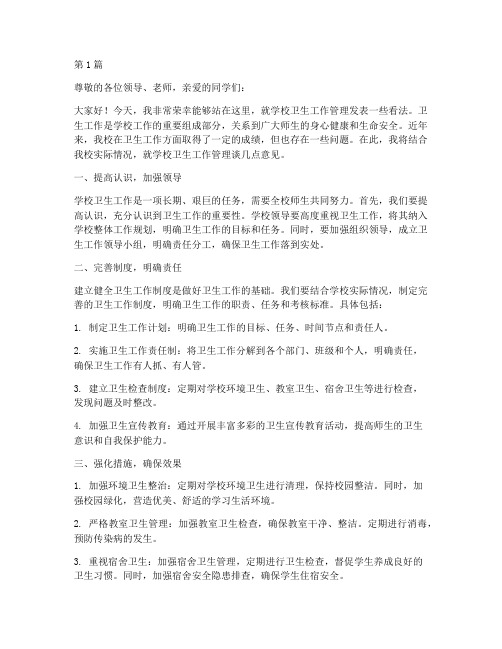 第1篇

尊敬的各位领导、老师，亲爱的同学们：

大家好！今天，我非常荣幸能够站在这里，就学校卫生工作管理发表一些看法。卫生工作是学校工作的重要组成部分，关系到广大师生的身心健康和生命安全。近年来，我校在卫生工作方面取得了一定的成绩，但也存在一些问题。在此，我将结合我校实际情况，就学校卫生工作管理谈几点意见。

一、提高认识，加强领导

学校卫生工作是一项长期、艰巨的任务，需要全校师生共同努力。首先，我们要提高认识，充分认识到卫生工作的重要性。学校领导要高度重视卫生工作，将其纳入学校整体工作规划，明确卫生工作的目标和任务。同时，要加强组织领导，成立卫生工作领导小组，明确责任分工，确保卫生工作落到实处。

二、完善制度，明确责任

建立健全卫生工作制度是做好卫生工作的基础。我们要结合学校实际情况，制定完善的卫生工作制度，明确卫生工作的职责、任务和考核标准。具体包括：

1. 制定卫生工作计划：明确卫生工作的目标、任务、时间节点和责任人。

2. 实施卫生工作责任制：将卫生工作分解到各个部门、班级和个人，明确责任，确保卫生工作有人抓、有人管。

3. 建立卫生检查制度：定期对学校环境卫生、教室卫生、宿舍卫生等进行检查，发现问题及时整改。

4. 加强卫生宣传教育：通过开展丰富多彩的卫生宣传教育活动，提高师生的卫生意识和自我保护能力。

三、强化措施，确保效果

1. 加强环境卫生整治：定期对学校环境卫生进行清理，保持校园整洁。同时，加强校园绿化，营造优美、舒适的学习生活环境。

2. 严格教室卫生管理：加强教室卫生检查，确保教室干净、整洁。定期进行消毒，预防传染病的发生。

3. 重视宿舍卫生：加强宿舍卫生管理，定期进行卫生检查，督促学生养成良好的卫生习惯。同时，加强宿舍安全隐患排查，确保学生住宿安全。